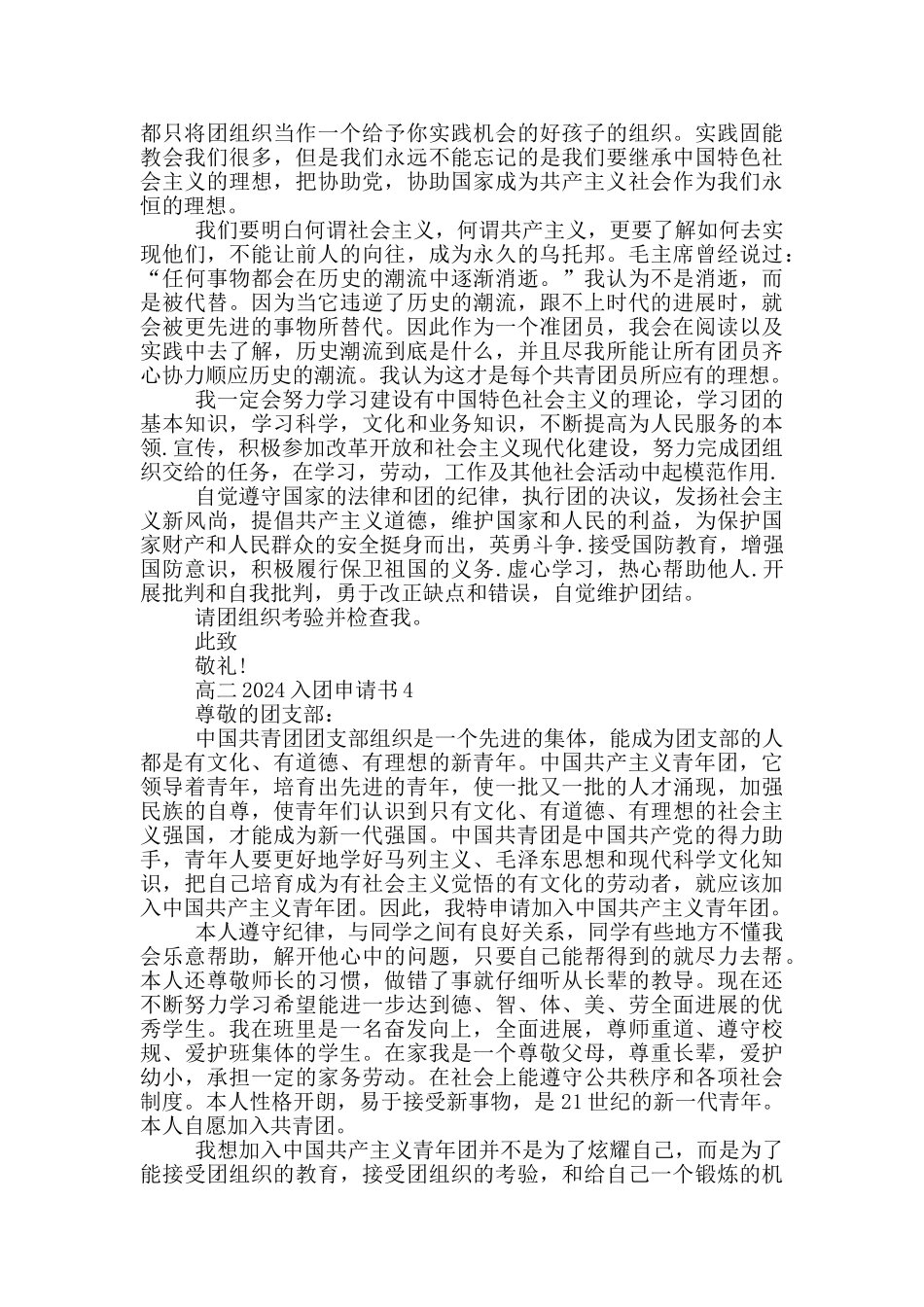 都只将团组织当作一个给予你实践机会的好孩子的组织。实践固能教会我们很多，但是我们永远不能忘记的是我们要继承中国特色社会主义的理想，把协助党，协助国家成为共产主义社会作为我们永恒的理想。

我们要明白何谓社会主义，何谓共产主义，更要了解如何去实现他们，不能让前人的向往，成为永久的乌托邦。毛主席曾经说过：“任何事物都会在历史的潮流中逐渐消逝。”我认为不是消逝，而是被代替。因为当它违逆了历史的潮流，跟不上时代的进展时，就会被更先进的事物所替代。因此作为一个准团员，我会在阅读以及实践中去了解，历史潮流到底是什么，并且尽我所能让所有团员齐心协力顺应历史的潮流。我认为这才是每个共青团员所应有的理想。

我一定会努力学习建设有中国特色社会主义的理论，学习团的基本知识，学习科学，文化和业务知识，不断提高为人民服务的本领.宣传，积极参加改革开放和社会主义现代化建设，努力完成团组织交给的任务，在学习，劳动，工作及其他社会活动中起模范作用.

自觉遵守国家的法律和团的纪律，执行团的决议，发扬社会主义新风尚，提倡共产主义道德，维护国家和人民的利益，为保护国家财产和人民群众的安全挺身而出，英勇斗争.接受国防教育，增强国防意识，积极履行保卫祖国的义务.虚心学习，热心帮助他人.开展批判和自我批判，勇于改正缺点和错误，自觉维护团结。

请团组织考验并检查我。

此致

敬礼!

高二2024入团申请书4

尊敬的团支部：

中国共青团团支部组织是一个先进的集体，能成为团支部的人都是有文化、有道德、有理想的新青年。中国共产主义青年团，它领导着青年，培育出先进的青年，使一批又一批的人才涌现，加强民族的自尊，使青年们认识到只有文化、有道德、有理想的社会主义强国，才能成为新一代强国。中国共青团是中国共产党的得力助手，青年人要更好地学好马列主义、毛泽东思想和现代科学文化知识，把自己培育成为有社会主义觉悟的有文化的劳动者，就应该加入中国共产主义青年团。因此，我特申请加入中国共产主义青年团。

本人遵守纪律，与同学之间有良好关系，同学有些地方不懂我会乐意帮助，解开他心中的问题，只要自己能帮得到的就尽力去帮。本人还尊敬师长的习惯，做错了事就仔细听从长辈的教导。现在还不断努力学习希望能进一步达到德、智、体、美、劳全面进展的优秀学生。我在班里是一名奋发向上，全面进展，尊师重道、遵守校规、爱护班集体的学生。在家我是一个尊敬父母，尊重长辈，爱护幼小，承担一定的家务劳动。在社会上能遵守公共秩序和各项社会制度。本人性格开朗，易于接受新事物，是21世纪的新一代青年。本人自愿加入共青团。

我想加入中国共产主义青年团并不是为了炫耀自己，而是为了能接受团组织的教育，接受团组织的考验，和给自己一个锻炼的机